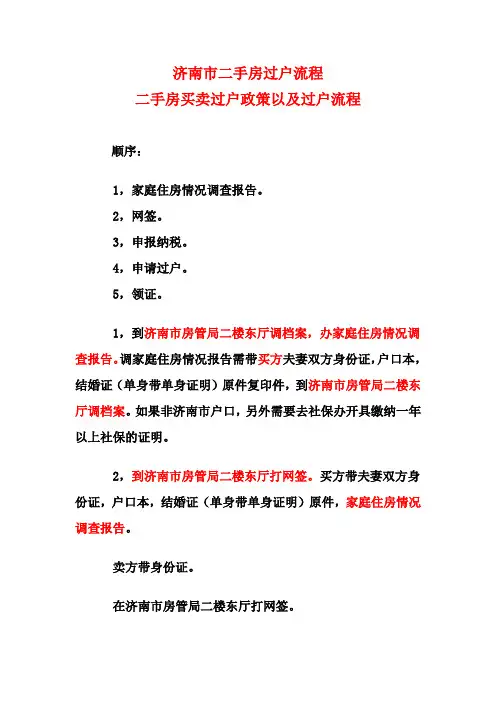 济南市二手房过户流程
二手房买卖过户政策以及过户流程

顺序：

1，家庭住房情况调查报告。
2，网签。
3，申报纳税。
4，申请过户。
5，领证。

1，到济南市房管局二楼东厅调档案，办家庭住房情况调查报告。调家庭住房情况报告需带买方夫妻双方身份证，户口本，结婚证（单身带单身证明）原件复印件，到济南市房管局二楼东厅调档案。如果非济南市户口，另外需要去社保办开具缴纳一年以上社保的证明。

2，到济南市房管局二楼东厅打网签。买方带夫妻双方身份证，户口本，结婚证（单身带单身证明）原件，家庭住房情况调查报告。

卖方带身份证。

在济南市房管局二楼东厅打网签。